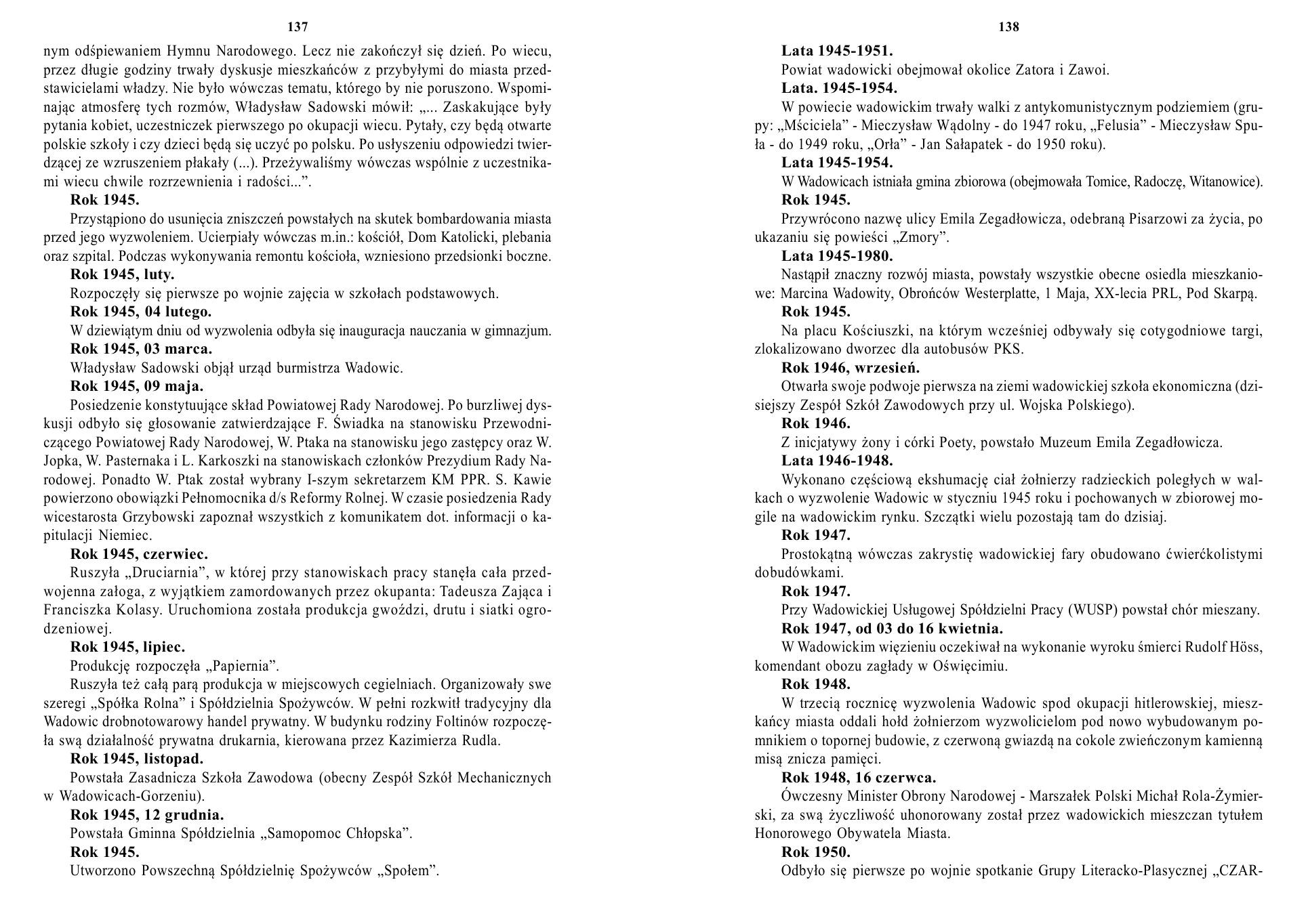 137

nym odśpiewaniem Hymnu Narodowego. Lecz nie zakończył się dzień. Po wiecu, przez długie godziny trwały dyskusje mieszkańców z przybyłymi do miasta przedstawicielami władzy. Nie było wówczas tematu, którego by nie poruszono. Wspominając atmosferę tych rozmów, Władysław Sadowski mówił: „... Zaskakujące były pytania kobiet, uczestniczek pierwszego po okupacji wiecu. Pytały, czy będą otwarte polskie szkoły i czy dzieci będą się uczyć po polsku. Po usłyszeniu odpowiedzi twierdzącej ze wzruszeniem płakały (...). Przeżywaliśmy wówczas wspólnie z uczestnikami wiecu chwile rozrzewnienia i radości...".

Rok 1945.

Przystąpiono do usunięcia zniszczeń powstałych na skutek bombardowania miasta przed jego wyzwoleniem. Ucierpiały wówczas m.in.: kościół, Dom Katolicki, plebania oraz szpital. Podczas wykonywania remontu kościoła, wzniesiono przedsionki boczne.

Rok 1945, luty.

Rozpoczęły się pierwsze po wojnie zajęcia w szkołach podstawowych.

Rok 1945, 04 lutego.

W dziewiątym dniu od wyzwolenia odbyła się inauguracja nauczania w gimnazjum.

Rok 1945, 03 marca.

Władysław Sadowski objął urząd burmistrza Wadowic.

Rok 1945, 09 maja.

Posiedzenie konstytuujące skład Powiatowej Rady Narodowej. Po burzliwej dyskusji odbyło się głosowanie zatwierdzające F. Świadka na stanowisku Przewodniczącego Powiatowej Rady Narodowej, W. Ptaka na stanowisku jego zastępcy oraz W. Jopka, W. Pasternaka i L. Karkoszki na stanowiskach członków Prezydium Rady Narodowej. Ponadto W. Ptak został wybrany I-szym sekretarzem KM PPR. S. Kawie powierzono obowiązki Pełnomocnika d/s Reformy Rolnej. W czasie posiedzenia Rady wicestarosta Grzybowski zapoznał wszystkich z komunikatem dot. informacji o kapitulacji Niemiec.

Rok 1945, czerwiec.

Ruszyła „Druciarnia", w której przy stanowiskach pracy stanęła cała przedwojenna załoga, z wyjątkiem zamordowanych przez okupanta: Tadeusza Zająca i Franciszka Kolasy. Uruchomiona została produkcja gwoździ, drutu i siatki ogrodzeniowej.

Rok 1945, lipiec.

Produkcję rozpoczęła „Papiernia".

Ruszyła też całą parą produkcja w miejscowych cegielniach. Organizowały swe szeregi „Spółka Rolna" i Spółdzielnia Spożywców. W pełni rozkwitł tradycyjny dla Wadowic drobnotowarowy handel prywatny. W budynku rodziny Foltinów rozpoczęła swą działalność prywatna drukarnia, kierowana przez Kazimierza Rudla.

Rok 1945, listopad.

Powstała Zasadnicza Szkoła Zawodowa (obecny Zespół Szkół Mechanicznych w Wadowicach-Gorzeniu).

Rok 1945, 12 grudnia.

Powstała Gminna Spółdzielnia „Samopomoc Chłopska".

Rok 1945.

Utworzono Powszechną Spółdzielnię Spożywców „Społem".

138

Lata 1945-1951.

Powiat wadowicki obejmował okolice Zatora i Zawoi.

Lata. 1945-1954.

W powiecie wadowickim trwały walki z antykomunistycznym podziemiem (grupy: „Mściciela" - Mieczysław Wądolny - do 1947 roku, „Felusia" - Mieczysław Spuła - do 1949 roku, „Orła" - Jan Sałapatek - do 1950 roku).

Lata 1945-1954.

W Wadowicach istniała gmina zbiorowa (obejmowała Tomice, Radoczę, Witanowice).

Rok 1945.

Przywrócono nazwę ulicy Emila Zegadłowicza, odebraną Pisarzowi za życia, po ukazaniu się powieści „Zmory".

Lata 1945-1980.

Nastąpił znaczny rozwój miasta, powstały wszystkie obecne osiedla mieszkaniowe: Marcina Wadowity, Obrońców Westerplatte, 1 Maja, XX-lecia PRL, Pod Skarpą.

Rok 1945.

Na placu Kościuszki, na którym wcześniej odbywały się cotygodniowe targi, zlokalizowano dworzec dla autobusów PKS.

Rok 1946, wrzesień.

Otwarła swoje podwoje pierwsza na ziemi wadowickiej szkoła ekonomiczna (dzisiejszy Zespół Szkół Zawodowych przy ul. Wojska Polskiego).

Rok 1946.

Z inicjatywy żony i córki Poety, powstało Muzeum Emila Zegadłowicza.

Lata 1946-1948.

Wykonano częściową ekshumację ciał żołnierzy radzieckich poległych w walkach o wyzwolenie Wadowic w styczniu 1945 roku i pochowanych w zbiorowej mogile na wadowickim rynku. Szczątki wielu pozostają tam do dzisiaj.

Rok 1947.

Prostokątną wówczas zakrystię wadowickiej fary obudowano ćwierćkolistymi dobudówkami.

Rok 1947.

Przy Wadowickiej Usługowej Spółdzielni Pracy (WUSP) powstał chór mieszany.

Rok 1947, od 03 do 16 kwietnia.

W Wadowickim więzieniu oczekiwał na wykonanie wyroku śmierci Rudolf Höss, komendant obozu zagłady w Oświęcimiu.

Rok 1948.

W trzecią rocznicę wyzwolenia Wadowic spod okupacji hitlerowskiej, mieszkańcy miasta oddali hołd żołnierzom wyzwolicielom pod nowo wybudowanym pomnikiem o topornej budowie, z czerwoną gwiazdą na cokole zwieńczonym kamienną misą znicza pamięci.

Rok 1948, 16 czerwca.

Ówczesny Minister Obrony Narodowej - Marszałek Polski Michał Rola-Żymierski, za swą życzliwość uhonorowany został przez wadowickich mieszczan tytułem Honorowego Obywatela Miasta.

Rok 1950.

Odbyło się pierwsze po wojnie spotkanie Grupy Literacko-Plasycznej „CZAR-